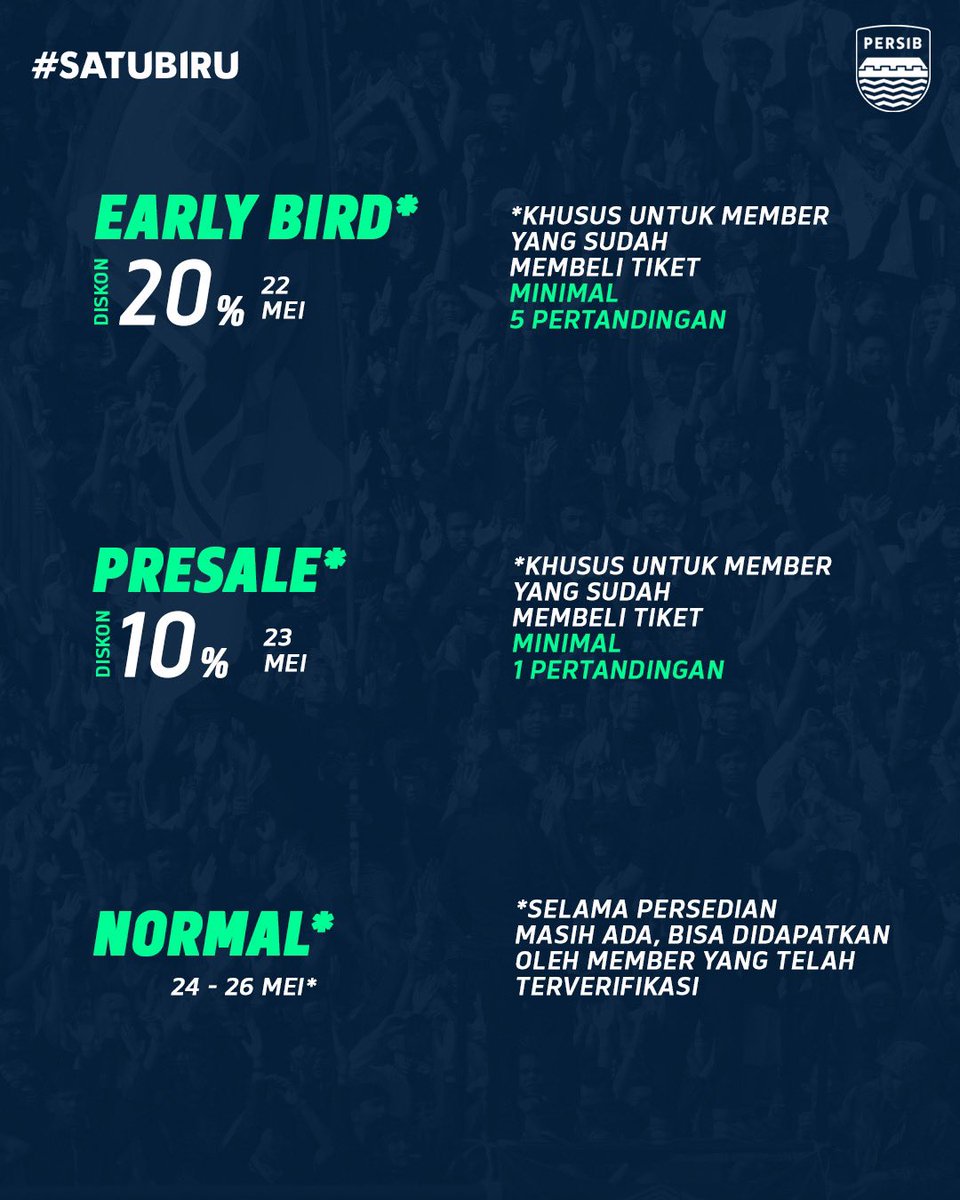 #SATUBIRU

PERSIB

EARLY BIRD*
DISKON 20% 22 MEI

*KHUSUS UNTUK MEMBER YANG SUDAH MEMBELI TIKET MINIMAL 5 PERTANDINGAN

PRESALE*
DISKON 10% 23 MEI

*KHUSUS UNTUK MEMBER YANG SUDAH MEMBELI TIKET MINIMAL 1 PERTANDINGAN

NORMAL*
24 - 26 MEI*

*SELAMA PERSEDIAN MASIH ADA, BISA DIDAPATKAN OLEH MEMBER YANG TELAH TERVERIFIKASI